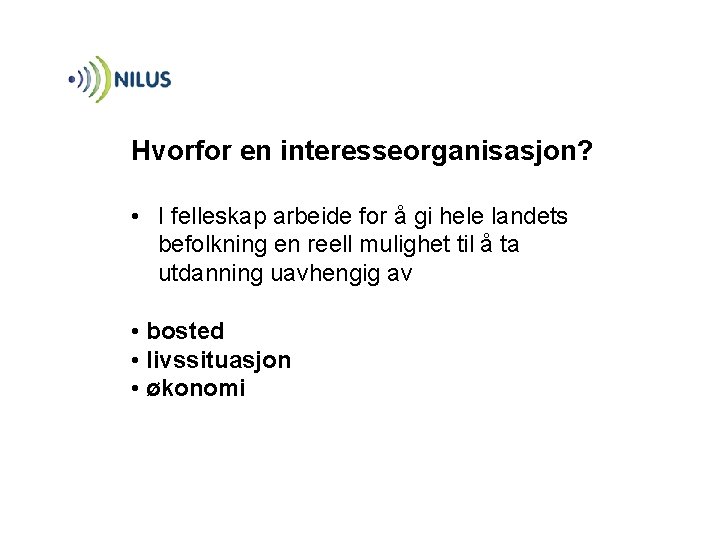 NILUS

Hvorfor en interesseorganisasjon?

• I felleskap arbeide for å gi hele landets befolkning en reell mulighet til å ta utdanning uavhengig av

• bosted
• livssituasjon
• økonomi